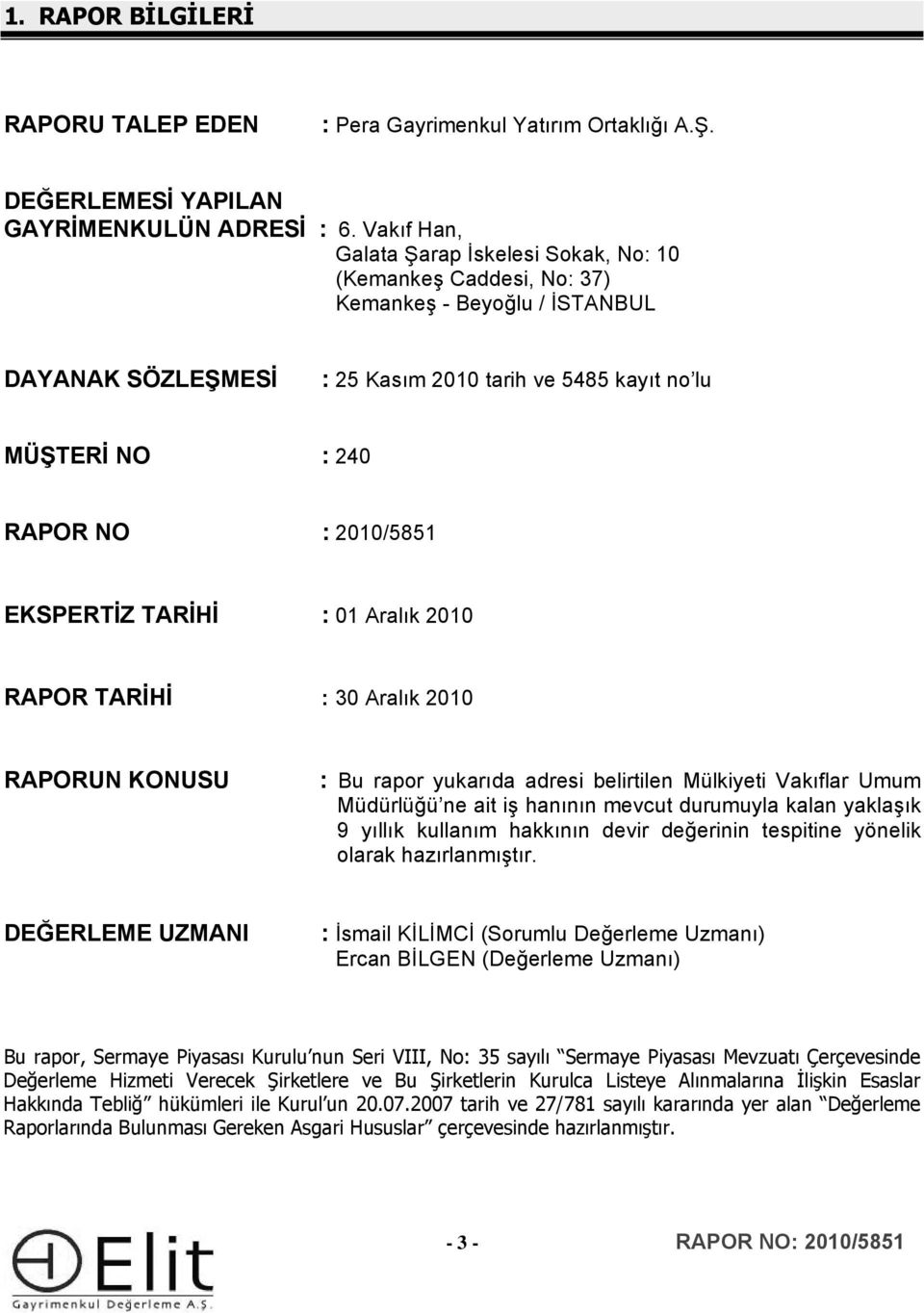 1. RAPOR BİLGİLERİ

RAPORU TALEP EDEN : Pera Gayrimenkul Yatırım Ortaklığı A.Ş.

DEĞERLEMESİ YAPILAN GAYRİMENKULÜN ADRESİ : 6. Vakıf Han, Galata Şarap İskelesi Sokak, No: 10 (Kemankeş Caddesi, No: 37) Kemankeş - Beyoğlu / İSTANBUL

DAYANAK SÖZLEŞMESİ : 25 Kasım 2010 tarih ve 5485 kayıt no'lu

MÜŞTERİ NO : 240

RAPOR NO : 2010/5851

EKSPERTİZ TARİHİ : 01 Aralık 2010

RAPOR TARİHİ : 30 Aralık 2010

RAPORUN KONUSU : Bu rapor yukarıda adresi belirtilen Mülkiyeti Vakıflar Umum Müdürlüğü'ne ait iş hanının mevcut durumuyla kalan yaklaşık 9 yıllık kullanım hakkının devir değerinin tespitine yönelik olarak hazırlanmıştır.

DEĞERLEME UZMANI : İsmail KİLİMCİ (Sorumlu Değerleme Uzmanı) Ercan BİLGEN (Değerleme Uzmanı)

Bu rapor, Sermaye Piyasası Kurulu'nun Seri VIII, No: 35 sayılı "Sermaye Piyasası Mevzuatı Çerçevesinde Değerleme Hizmeti Verecek Şirketlere ve Bu Şirketlerin Kurulca Listeye Alınmalarına İlişkin Esaslar Hakkında Tebliğ" hükümleri ile Kurul'un 20.07.2007 tarih ve 27/781 sayılı kararında yer alan "Değerleme Raporlarında Bulunması Gereken Asgari Hususlar" çerçevesinde hazırlanmıştır.

Elit Gayrimenkul Değerleme A.Ş.

- 3 -

RAPOR NO: 2010/5851